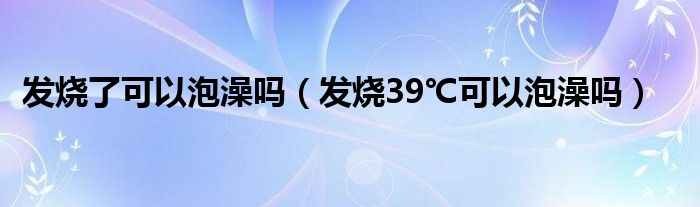 发烧了可以泡澡吗（发烧39℃可以泡澡吗）